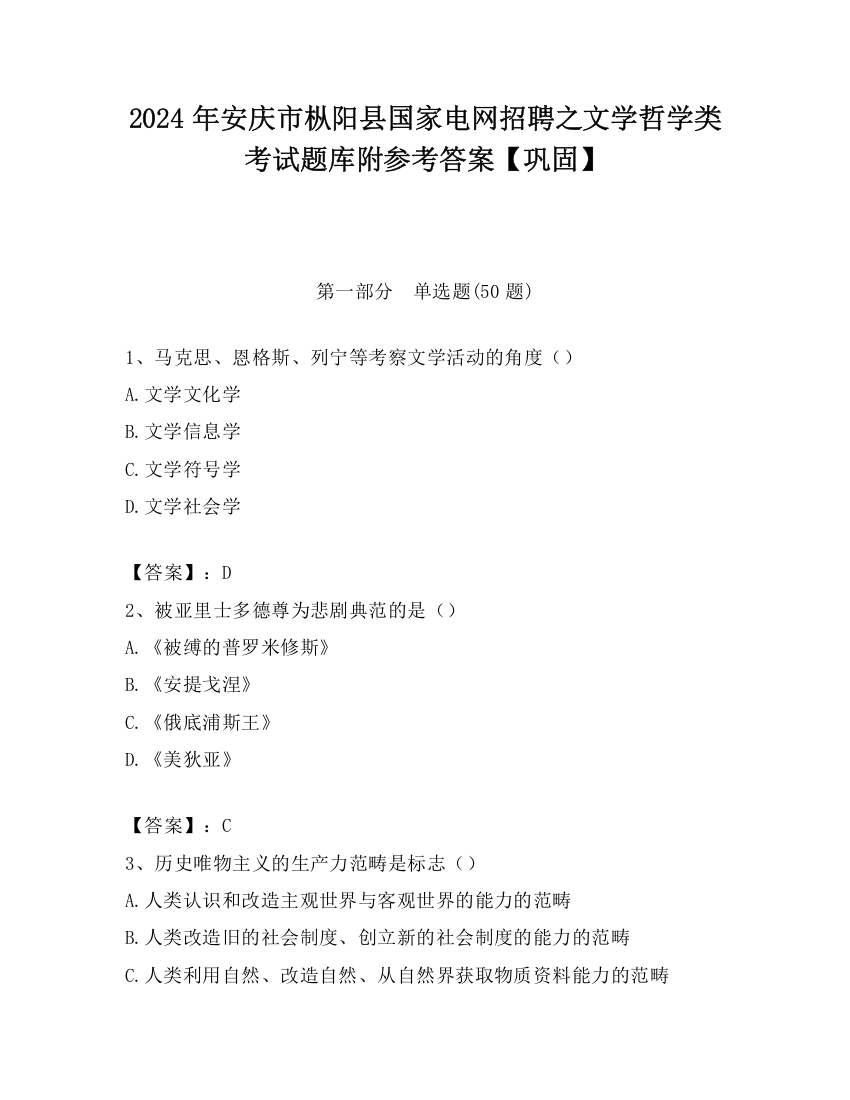 2024 年安庆市枞阳县国家电网招聘之文学哲学类考试题库附参考答案【巩固】

第一部分　单选题(50 题)

1、马克思、恩格斯、列宁等考察文学活动的角度（）

A. 文学文化学

B. 文学信息学

C. 文学符号学

D. 文学社会学

【答案】：D

2、被亚里士多德尊为悲剧典范的是（）

A. 《被缚的普罗米修斯》

B. 《安提戈涅》

C. 《俄底浦斯王》

D. 《美狄亚》

【答案】：C

3、历史唯物主义的生产力范畴是标志（）

A. 人类认识和改造主观世界与客观世界的能力的范畴

B. 人类改造旧的社会制度、创立新的社会制度的能力的范畴

C. 人类利用自然、改造自然、从自然界获取物质资料能力的范畴